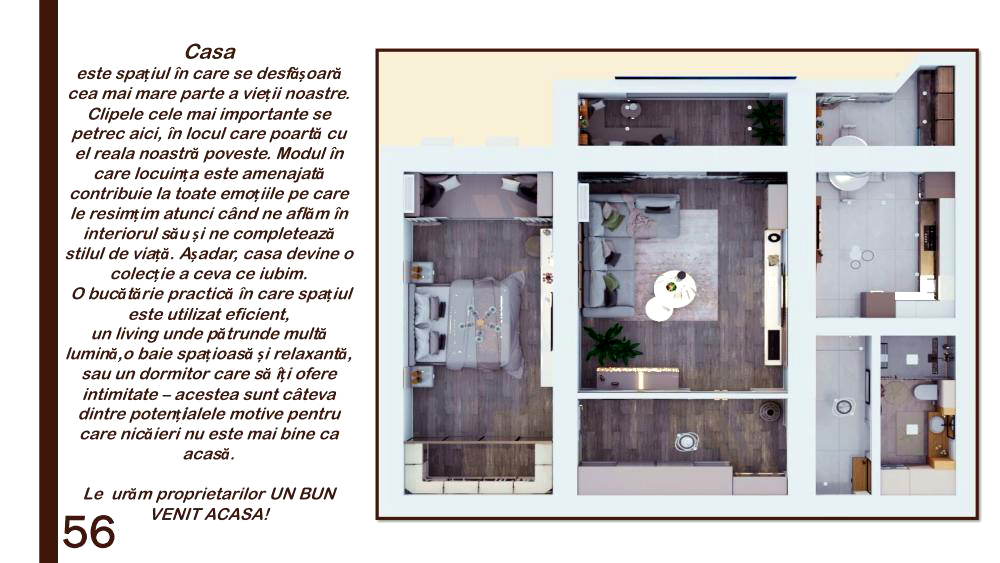 Casa
este spațiul în care se desfășoară cea mai mare parte a vieții noastre. Clipele cele mai importante se petrec aici, în locul care poartă cu el reala noastră poveste. Modul în care locuința este amenajată contribuie la toate emoțiile pe care le resimțim atunci când ne aflăm în interiorul său și ne completează stilul de viață. Așadar, casa devine o colecție a ceva ce iubim.
O bucătărie practică în care spațiul este utilizat eficient,
un living unde pătrunde multă lumină,o baie spațioasă și relaxantă, sau un dormitor care să îți ofere intimitate – acestea sunt câteva dintre potențialele motive pentru care nicăieri nu este mai bine ca acasă.

Le urăm proprietarilor UN BUN VENIT ACASA!

56